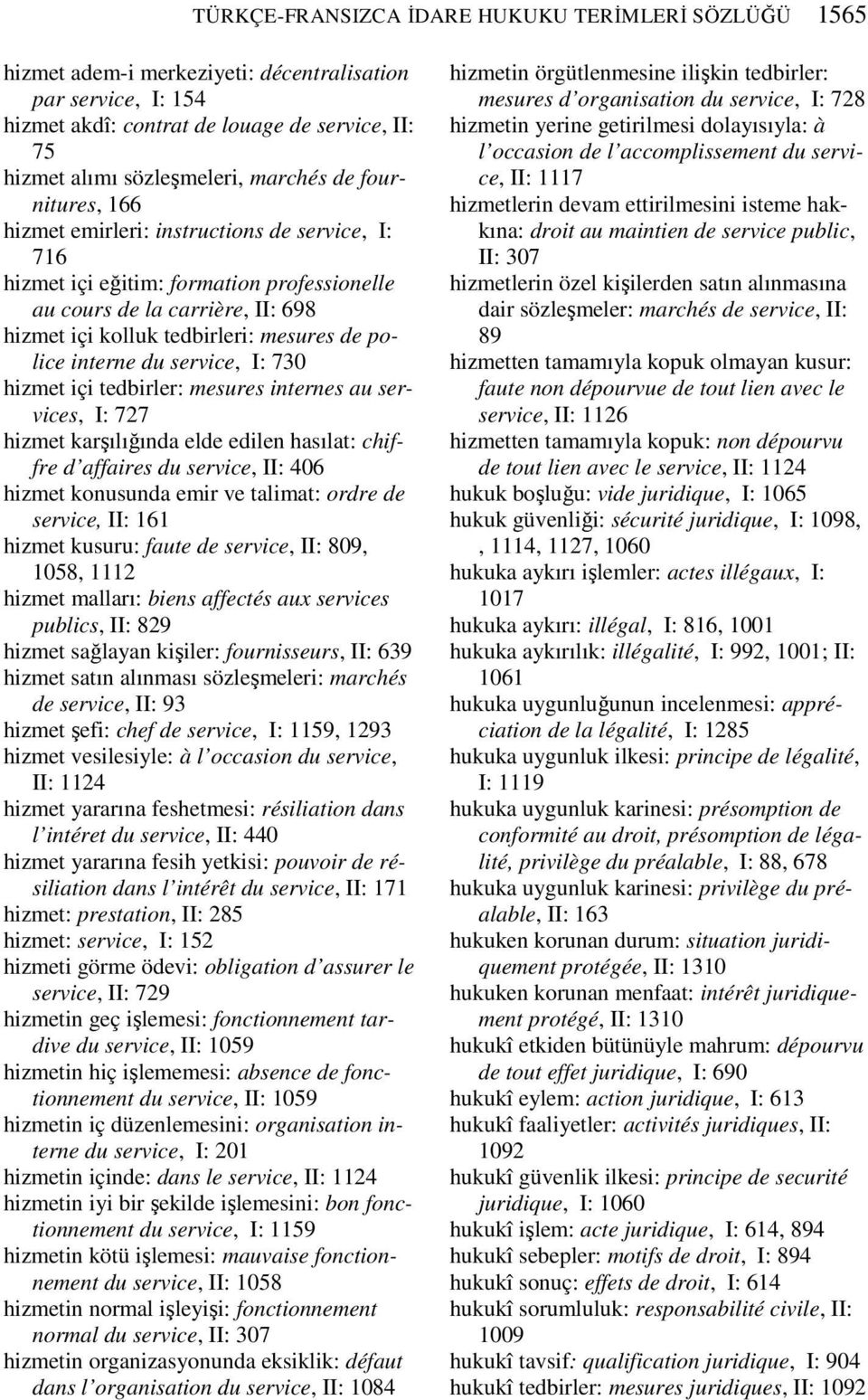 TÜRKÇE-FRANSIZCA İDARE HUKUKU TERİMLERİ SÖZLÜĞÜ 1565

hizmet adem-i merkeziyeti: décentralisation par service, I: 154
hizmet akdî: contrat de louage de service, II: 75
hizmet alımı sözleşmeleri, marchés de fournitures, 166
hizmet emirleri: instructions de service, I: 716
hizmet içi eğitim: formation professionelle au cours de la carrière, II: 698
hizmet içi kolluk tedbirleri: mesures de police interne du service, I: 730
hizmet içi tedbirler: mesures internes au services, I: 727
hizmet karşılığında elde edilen hasılat: chiffre d'affaires du service, II: 406
hizmet konusunda emir ve talimat: ordre de service, II: 161
hizmet kusuru: faute de service, II: 809, 1058, 1112
hizmet malları: biens affectés aux services publics, II: 829
hizmet sağlayan kişiler: fournisseurs, II: 639
hizmet satın alınması sözleşmeleri: marchés de service, II: 93
hizmet şefi: chef de service, I: 1159, 1293
hizmet vesilesiyle: à l'occasion du service, II: 1124
hizmet yararına feshetmesi: résiliation dans l'intéret du service, II: 440
hizmet yararına fesih yetkisi: pouvoir de résiliation dans l'intérêt du service, II: 171
hizmet: prestation, II: 285
hizmet: service, I: 152
hizmeti görme ödevi: obligation d'assurer le service, II: 729
hizmetin geç işlemesi: fonctionnement tardive du service, II: 1059
hizmetin hiç işlememesi: absence de fonctionnement du service, II: 1059
hizmetin iç düzenlemesini: organisation interne du service, I: 201
hizmetin içinde: dans le service, II: 1124
hizmetin iyi bir şekilde işlemesini: bon fonctionnement du service, I: 1159
hizmetin kötü işlemesi: mauvaise fonctionnement du service, II: 1058
hizmetin normal işleyişi: fonctionnement normal du service, II: 307
hizmetin organizasyonunda eksiklik: défaut dans l'organisation du service, II: 1084
hizmetin örgütlenmesine ilişkin tedbirler: mesures d'organisation du service, I: 728
hizmetin yerine getirilmesi dolayısıyla: à l'occasion de l'accomplissement du service, II: 1117
hizmetlerin devam ettirilmesini isteme hakkına: droit au maintien de service public, II: 307
hizmetlerin özel kişilerden satın alınmasına dair sözleşmeler: marchés de service, II: 89
hizmetten tamamıyla kopuk olmayan kusur: faute non dépourvue de tout lien avec le service, II: 1126
hizmetten tamamıyla kopuk: non dépourvu de tout lien avec le service, II: 1124
hukuk boşluğu: vide juridique, I: 1065
hukuk güvenliği: sécurité juridique, I: 1098, , 1114, 1127, 1060
hukuka aykırı işlemler: actes illégaux, I: 1017
hukuka aykırı: illégal, I: 816, 1001
hukuka aykırılık: illégalité, I: 992, 1001; II: 1061
hukuka uygunluğunun incelenmesi: appréciation de la légalité, I: 1285
hukuka uygunluk ilkesi: principe de légalité, I: 1119
hukuka uygunluk karinesi: présomption de conformité au droit, présomption de légalité, privilège du préalable, I: 88, 678
hukuka uygunluk karinesi: privilège du préalable, II: 163
hukuken korunan durum: situation juridiquement protégée, II: 1310
hukuken korunan menfaat: intérêt juridiquement protégé, II: 1310
hukukî etkiden bütünüyle mahrum: dépourvu de tout effet juridique, I: 690
hukukî eylem: action juridique, I: 613
hukukî faaliyetler: activités juridiques, II: 1092
hukukî güvenlik ilkesi: principe de securité juridique, I: 1060
hukukî işlem: acte juridique, I: 614, 894
hukukî sebepler: motifs de droit, I: 894
hukukî sonuç: effets de droit, I: 614
hukukî sorumluluk: responsabilité civile, II: 1009
hukukî tavsif: qualification juridique, I: 904
hukukî tedbirler: mesures juridiques, II: 1092